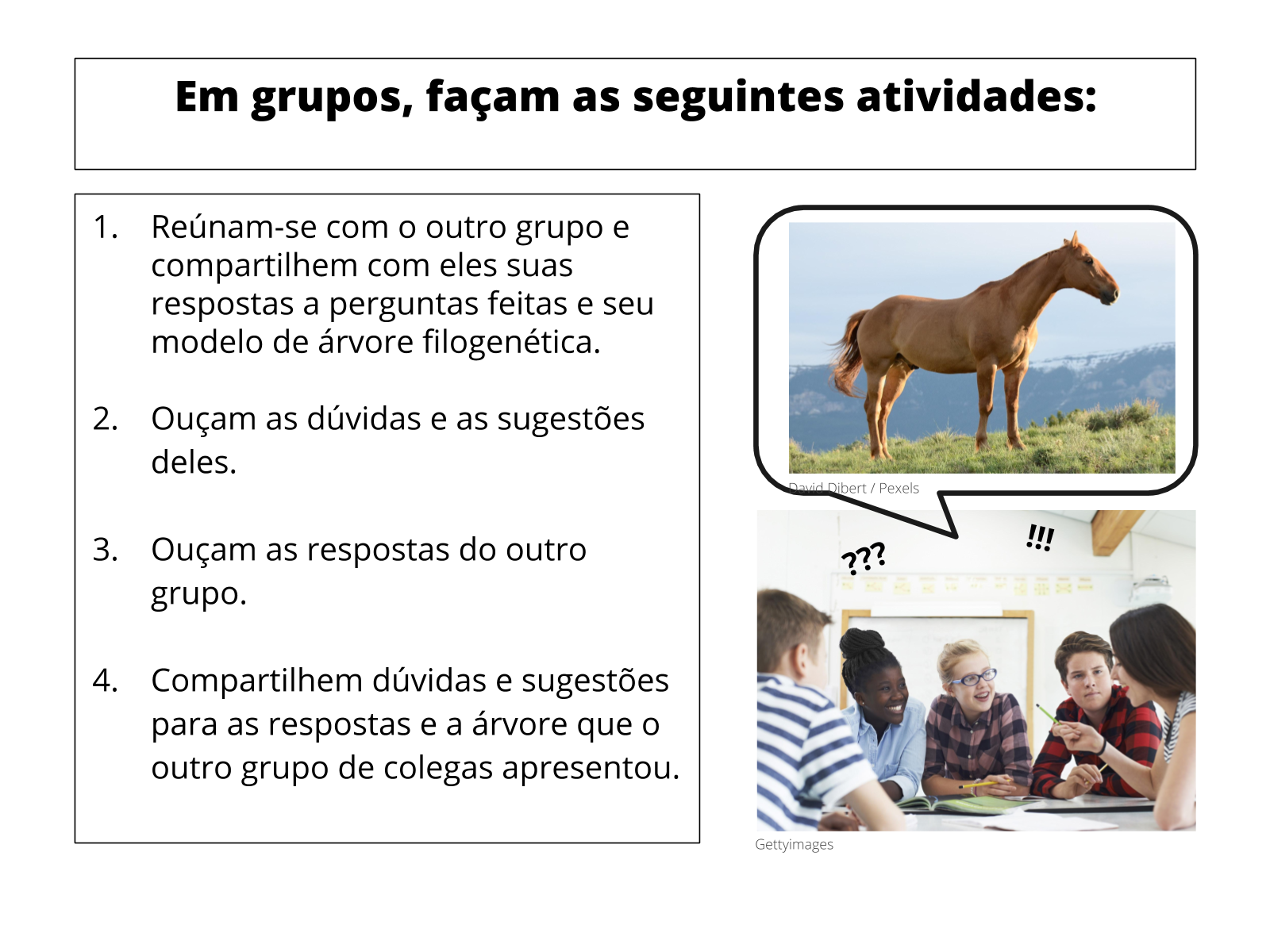 Em grupos, façam as seguintes atividades:

1. Reúnam-se com o outro grupo e compartilhem com eles suas respostas a perguntas feitas e seu modelo de árvore filogenética.

2. Ouçam as dúvidas e as sugestões deles.

3. Ouçam as respostas do outro grupo.

4. Compartilhem dúvidas e sugestões para as respostas e a árvore que o outro grupo de colegas apresentou.

David Dibert / Pexels

???

!!!

Gettyimages